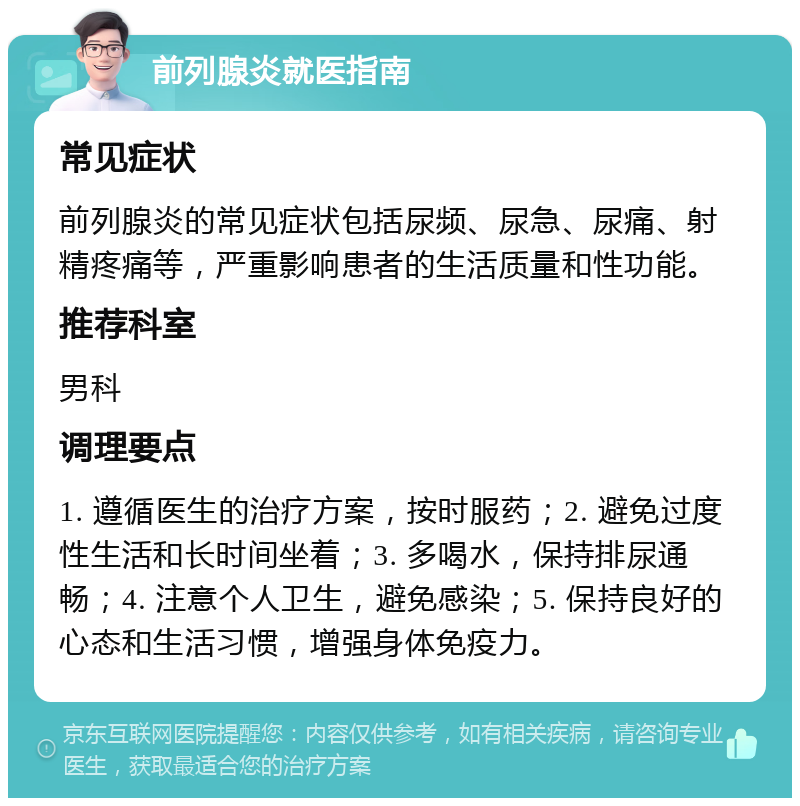 前列腺炎就医指南

常见症状

前列腺炎的常见症状包括尿频、尿急、尿痛、射精疼痛等，严重影响患者的生活质量和性功能。

推荐科室

男科

调理要点

1. 遵循医生的治疗方案，按时服药；2. 避免过度性生活和长时间坐着；3. 多喝水，保持排尿通畅；4. 注意个人卫生，避免感染；5. 保持良好的心态和生活习惯，增强身体免疫力。

京东互联网医院提醒您：内容仅供参考，如有相关疾病，请咨询专业医生，获取最适合您的治疗方案